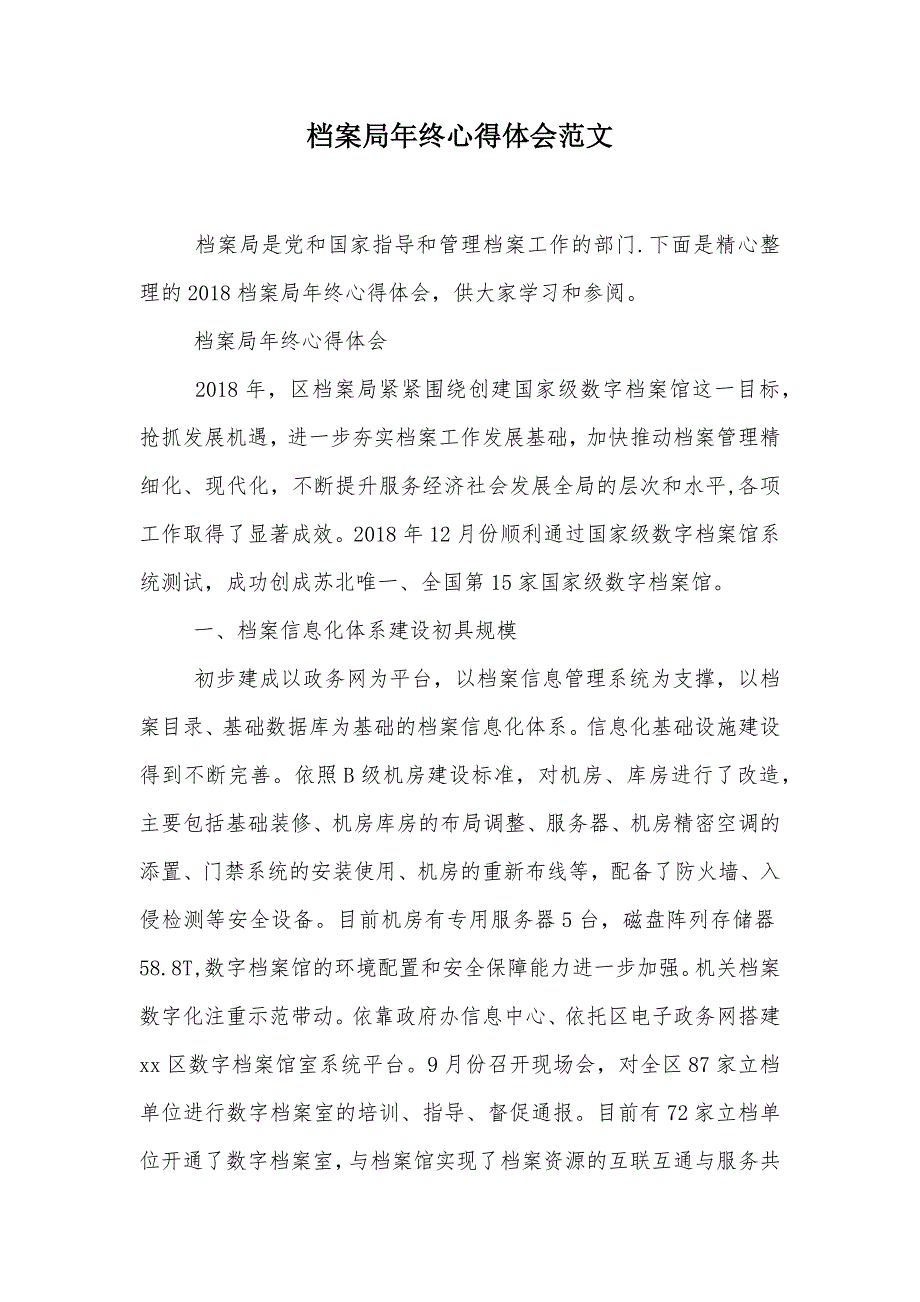 档案局年终心得体会范文

档案局是党和国家指导和管理档案工作的部门.下面是精心整理的2018档案局年终心得体会，供大家学习和参阅。

档案局年终心得体会

2018年，区档案局紧紧围绕创建国家级数字档案馆这一目标，抢抓发展机遇，进一步夯实档案工作发展基础，加快推动档案管理精细化、现代化，不断提升服务经济社会发展全局的层次和水平,各项工作取得了显著成效。2018年12月份顺利通过国家级数字档案馆系统测试，成功创成苏北唯一、全国第15家国家级数字档案馆。

一、档案信息化体系建设初具规模

初步建成以政务网为平台，以档案信息管理系统为支撑，以档案目录、基础数据库为基础的档案信息化体系。信息化基础设施建设得到不断完善。依照B级机房建设标准，对机房、库房进行了改造，主要包括基础装修、机房库房的布局调整、服务器、机房精密空调的添置、门禁系统的安装使用、机房的重新布线等，配备了防火墙、入侵检测等安全设备。目前机房有专用服务器5台，磁盘阵列存储器58.8T,数字档案馆的环境配置和安全保障能力进一步加强。机关档案数字化注重示范带动。依靠政府办信息中心、依托区电子政务网搭建xx区数字档案馆室系统平台。9月份召开现场会，对全区87家立档单位进行数字档案室的培训、指导、督促通报。目前有72家立档单位开通了数字档案室，与档案馆实现了档案资源的互联互通与服务共